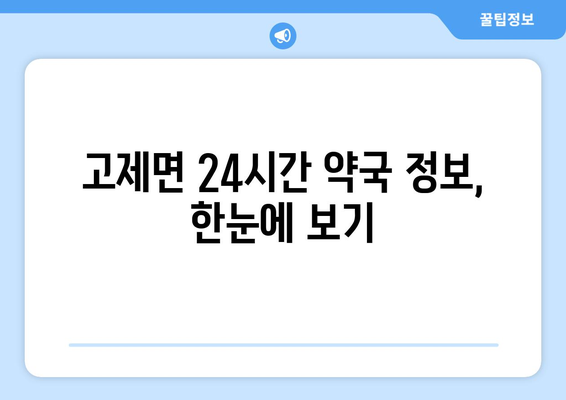 꿀팁정보

고제면 24시간 약국 정보, 한눈에 보기